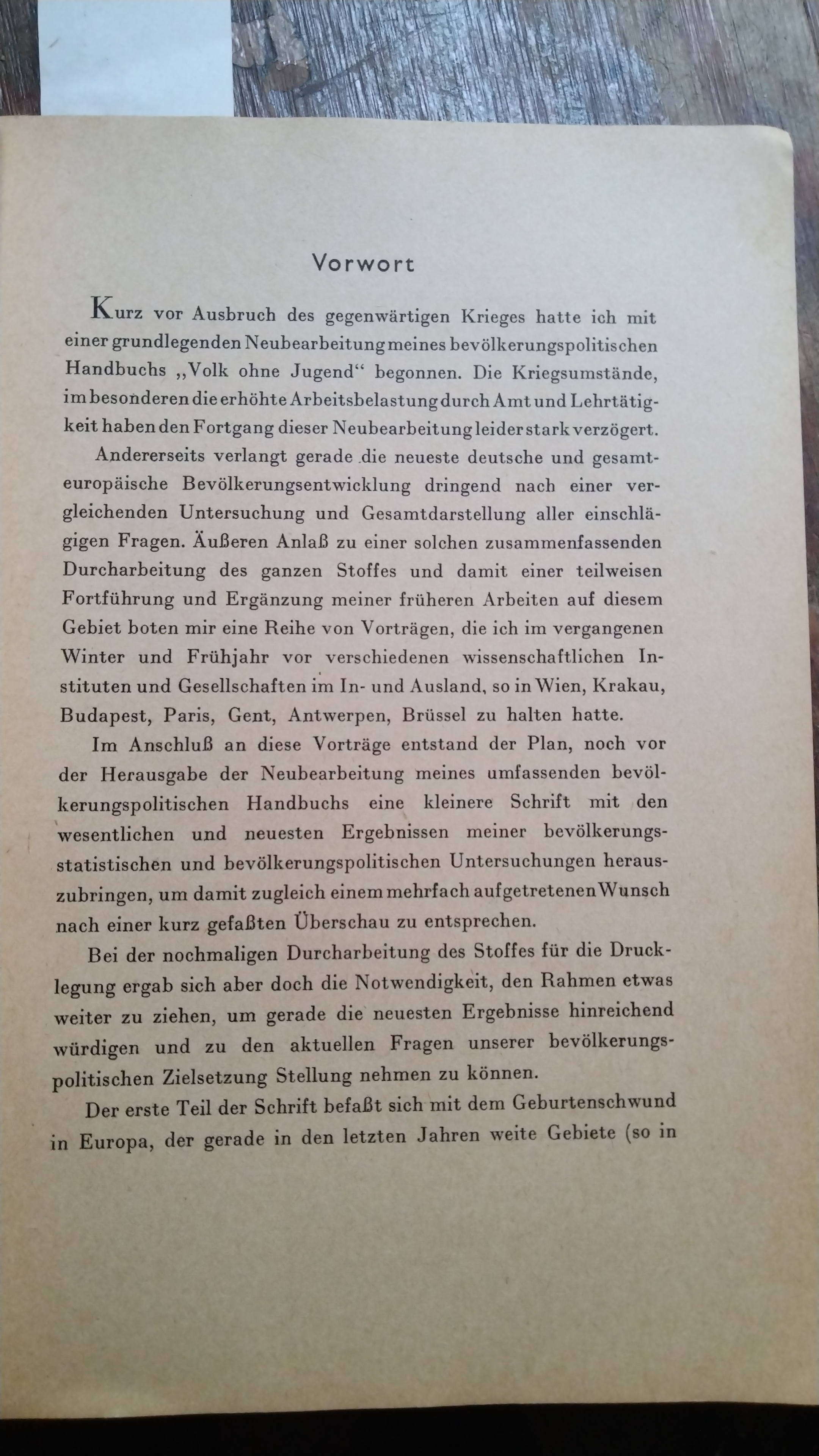 Vorwort

Kurz vor Ausbruch des gegenwärtigen Krieges hatte ich mit einer grundlegenden Neubearbeitung meines bevölkerungspolitischen Handbuchs „Volk ohne Jugend“ begonnen. Die Kriegsumstände, im besonderen die erhöhte Arbeitsbelastung durch Amt und Lehrtätigkeit haben den Fortgang dieser Neubearbeitung leider stark verzögert.

Andererseits verlangt gerade die neueste deutsche und gesamteuropäische Bevölkerungsentwicklung dringend nach einer vergleichenden Untersuchung und Gesamtdarstellung aller einschlägigen Fragen. Äußeren Anlaß zu einer solchen zusammenfassenden Durcharbeitung des ganzen Stoffes und damit einer teilweisen Fortführung und Ergänzung meiner früheren Arbeiten auf diesem Gebiet boten mir eine Reihe von Vorträgen, die ich im vergangenen Winter und Frühjahr vor verschiedenen wissenschaftlichen Instituten und Gesellschaften im In- und Ausland, so in Wien, Krakau, Budapest, Paris, Gent, Antwerpen, Brüssel zu halten hatte.

Im Anschluß an diese Vorträge entstand der Plan, noch vor der Herausgabe der Neubearbeitung meines umfassenden bevölkerungspolitischen Handbuchs eine kleinere Schrift mit den wesentlichen und neuesten Ergebnissen meiner bevölkerungsstatistischen und bevölkerungspolitischen Untersuchungen herauszubringen, um damit zugleich einem mehrfach aufgetretenen Wunsch nach einer kurz gefaßten Überschau zu entsprechen.

Bei der nochmaligen Durcharbeitung des Stoffes für die Drucklegung ergab sich aber doch die Notwendigkeit, den Rahmen etwas weiter zu ziehen, um gerade die neuesten Ergebnisse hinreichend würdigen und zu den aktuellen Fragen unserer bevölkerungspolitischen Zielsetzung Stellung nehmen zu können.

Der erste Teil der Schrift befaßt sich mit dem Geburtenschwund in Europa, der gerade in den letzten Jahren weite Gebiete (so in